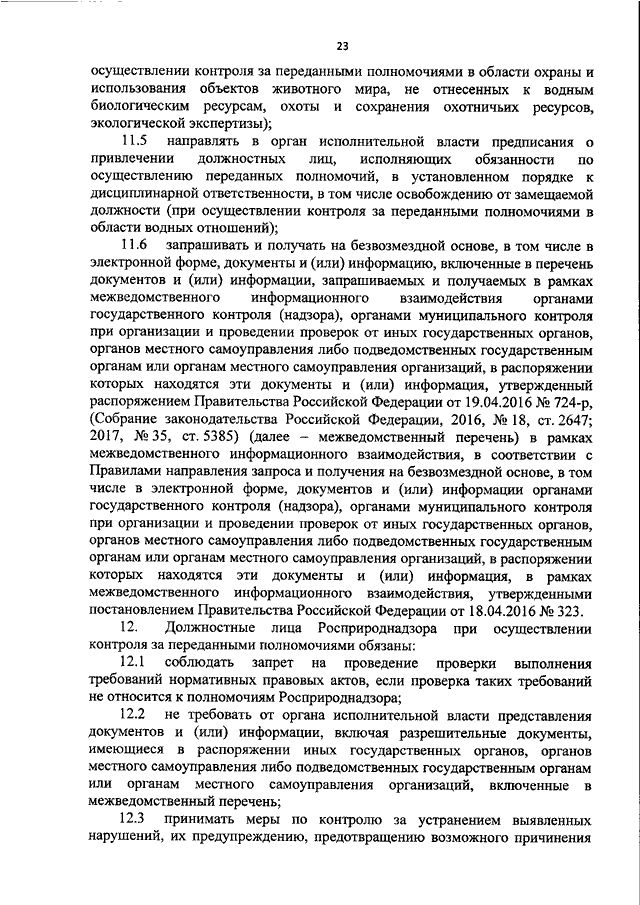 23

осуществлении контроля за переданными полномочиями в области охраны и использования объектов животного мира, не отнесенных к водным биологическим ресурсам, охоты и сохранения охотничьих ресурсов, экологической экспертизы);

11.5 направлять в орган исполнительной власти предписания о привлечении должностных лиц, исполняющих обязанности по осуществлению переданных полномочий, в установленном порядке к дисциплинарной ответственности, в том числе освобождению от замещаемой должности (при осуществлении контроля за переданными полномочиями в области водных отношений);

11.6 запрашивать и получать на безвозмездной основе, в том числе в электронной форме, документы и (или) информацию, включенные в перечень документов и (или) информации, запрашиваемых и получаемых в рамках межведомственного информационного взаимодействия органами государственного контроля (надзора), органами муниципального контроля при организации и проведении проверок от иных государственных органов, органов местного самоуправления либо подведомственных государственным органам или органам местного самоуправления организаций, в распоряжении которых находятся эти документы и (или) информация, утвержденный распоряжением Правительства Российской Федерации от 19.04.2016 № 724-р, (Собрание законодательства Российской Федерации, 2016, № 18, ст. 2647; 2017, № 35, ст. 5385) (далее – межведомственный перечень) в рамках межведомственного информационного взаимодействия, в соответствии с Правилами направления запроса и получения на безвозмездной основе, в том числе в электронной форме, документов и (или) информации органами государственного контроля (надзора), органами муниципального контроля при организации и проведении проверок от иных государственных органов, органов местного самоуправления либо подведомственных государственным органам или органам местного самоуправления организаций, в распоряжении которых находятся эти документы и (или) информация, в рамках межведомственного информационного взаимодействия, утвержденными постановлением Правительства Российской Федерации от 18.04.2016 № 323.

12. Должностные лица Росприроднадзора при осуществлении контроля за переданными полномочиями обязаны:

12.1 соблюдать запрет на проведение проверки выполнения требований нормативных правовых актов, если проверка таких требований не относится к полномочиям Росприроднадзора;

12.2 не требовать от органа исполнительной власти представления документов и (или) информации, включая разрешительные документы, имеющиеся в распоряжении иных государственных органов, органов местного самоуправления либо подведомственных государственным органам или органам местного самоуправления организаций, включенные в межведомственный перечень;

12.3 принимать меры по контролю за устранением выявленных нарушений, их предупреждению, предотвращению возможного причинения